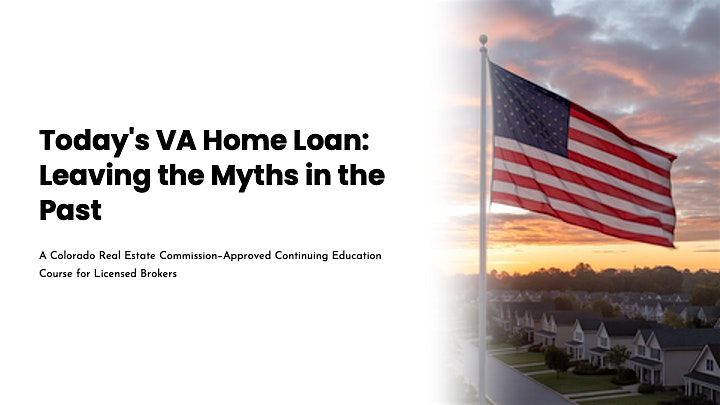 Today's VA Home Loan: Leaving the Myths in the Past

A Colorado Real Estate Commission-Approved Continuing Education Course for Licensed Brokers